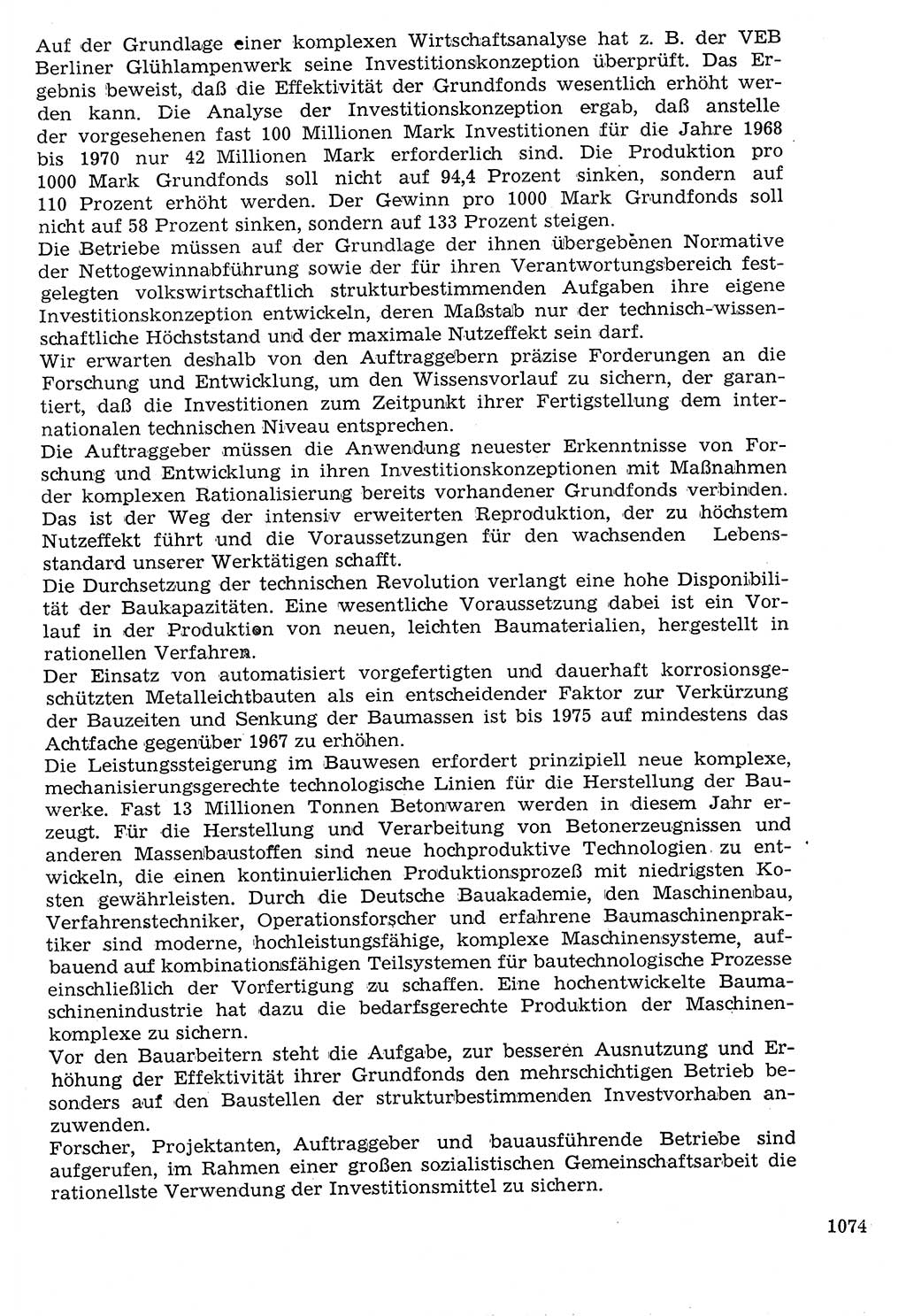 Auf der Grundlage einer komplexen Wirtschaftsanalyse hat z. B. der VEB Berliner Glühlampenwerk seine Investitionskonzeption überprüft. Das Ergebnis beweist, daß die Effektivität der Grundfonds wesentlich erhöht werden kann. Die Analyse der Investitionskonzeption ergab, daß anstelle der vorgesehenen fast 100 Millionen Mark Investitionen für die Jahre 1968 bis 1970 nur 42 Millionen Mark erforderlich sind. Die Produktion pro 1000 Mark Grundfonds soll nicht auf 94,4 Prozent sinken, sondern auf 110 Prozent erhöht werden. Der Gewinn pro 1000 Mark Grundfonds soll nicht auf 58 Prozent sinken, sondern auf 133 Prozent steigen.

Die Betriebe müssen auf der Grundlage der ihnen übergebenen Normative der Nettogewinnabführung sowie der für ihren Verantwortungsbereich festgelegten volkswirtschaftlich strukturbestimmenden Aufgaben ihre eigene Investitionskonzeption entwickeln, deren Maßstab nur der technisch-wissenschaftliche Höchststand und der maximale Nutzeffekt sein darf.

Wir erwarten deshalb von den Auftraggebern präzise Forderungen an die Forschung und Entwicklung, um den Wissensvorlauf zu sichern, der garantiert, daß die Investitionen zum Zeitpunkt ihrer Fertigstellung dem internationalen technischen Niveau entsprechen.

Die Auftraggeber müssen die Anwendung neuester Erkenntnisse von Forschung und Entwicklung in ihren Investitionskonzeptionen mit Maßnahmen der komplexen Rationalisierung bereits vorhandener Grundfonds verbinden. Das ist der Weg der intensiv erweiterten Reproduktion, der zu höchstem Nutzeffekt führt und die Voraussetzungen für den wachsenden Lebensstandard unserer Werktätigen schafft.

Die Durchsetzung der technischen Revolution verlangt eine hohe Disponibilität der Baukapazitäten. Eine wesentliche Voraussetzung dabei ist ein Vorlauf in der Produktion von neuen, leichten Baumaterialien, hergestellt in rationellen Verfahren.

Der Einsatz von automatisiert vorgefertigten und dauerhaft korrosionsgeschützten Metalleichtbauten als ein entscheidender Faktor zur Verkürzung der Bauzeiten und Senkung der Baumassen ist bis 1975 auf mindestens das Achtfache gegenüber 1967 zu erhöhen.

Die Leistungssteigerung im Bauwesen erfordert prinzipiell neue komplexe, mechanisierungsgerechte technologische Linien für die Herstellung der Bauwerke. Fast 13 Millionen Tonnen Betonwaren werden in diesem Jahr erzeugt. Für die Herstellung und Verarbeitung von Betonerzeugnissen und anderen Massenbaustoffen sind neue hochproduktive Technologien zu entwickeln, die einen kontinuierlichen Produktionsprozeß mit niedrigsten Kosten gewährleisten. Durch die Deutsche Bauakademie, den Maschinenbau, Verfahrenstechniker, Operationsforscher und erfahrene Baumaschinenpraktiker sind moderne, hochleistungsfähige, komplexe Maschinensysteme, aufbauend auf kombinationsfähigen Teilsystemen für bautechnologische Prozesse einschließlich der Vorfertigung zu schaffen. Eine hochentwickelte Baumaschinenindustrie hat dazu die bedarfsgerechte Produktion der Maschinenkomplexe zu sichern.

Vor den Bauarbeitern steht die Aufgabe, zur besseren Ausnutzung und Erhöhung der Effektivität ihrer Grundfonds den mehrschichtigen Betrieb besonders auf den Baustellen der strukturbestimmenden Investvorhaben anzuwenden.

Forscher, Projektanten, Auftraggeber und bauausführende Betriebe sind aufgerufen, im Rahmen einer großen sozialistischen Gemeinschaftsarbeit die rationellste Verwendung der Investitionsmittel zu sichern.

1074